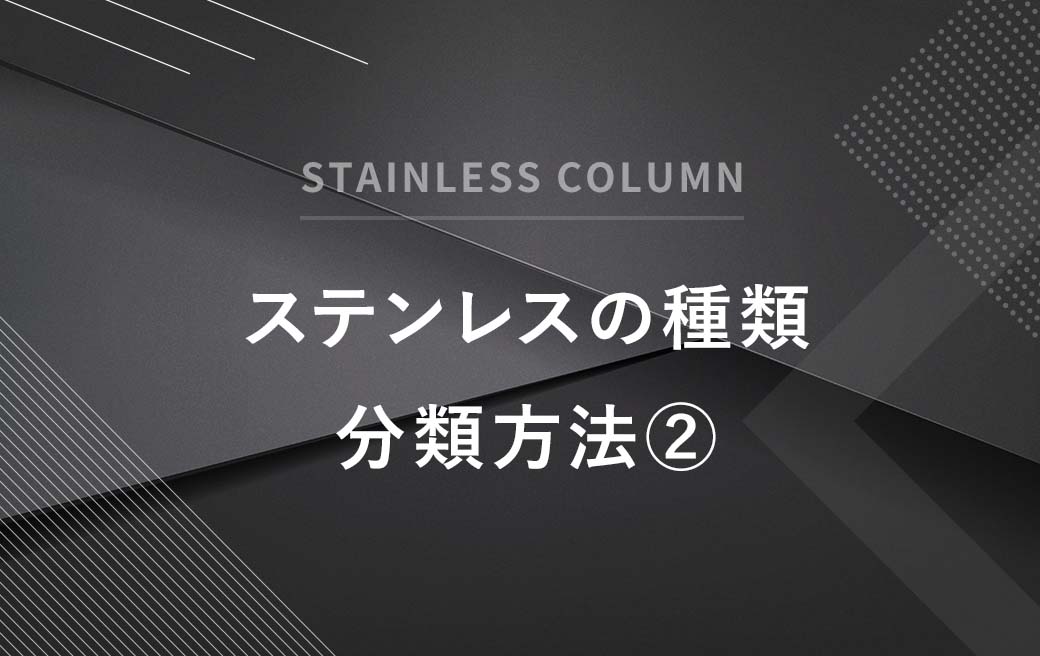 STAINLESS COLUMN

ステンレスの種類
分類方法②